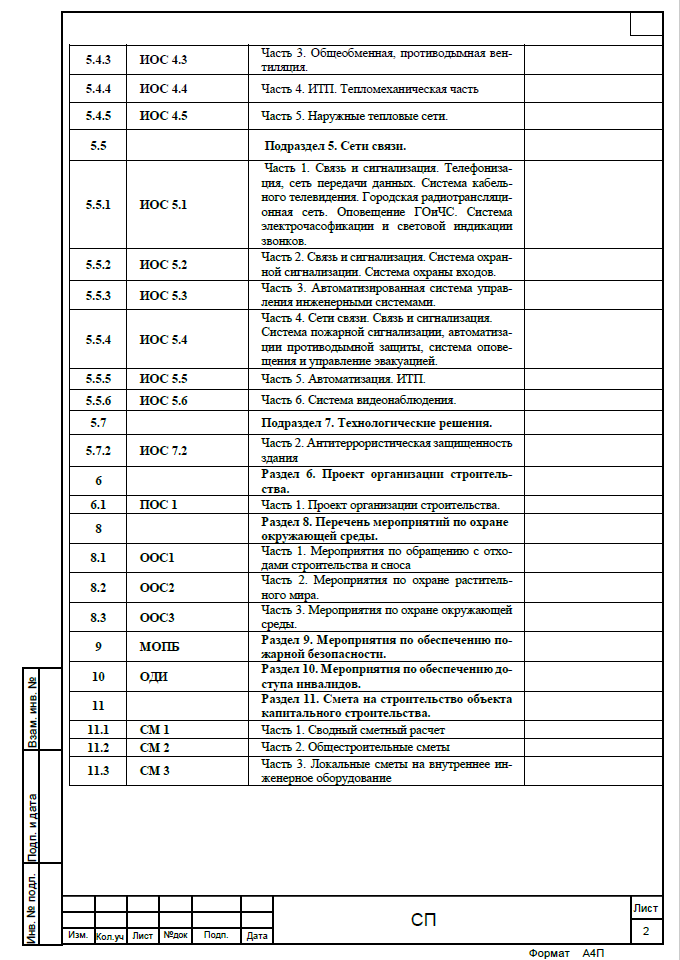 | 5.4.3 | ИОС 4.3 | Часть 3. Общеобменная, противодымная вентиляция. | |
|---|---|---|---|
| 5.4.4 | ИОС 4.4 | Часть 4. ИТП. Тепломеханическая часть | |
| 5.4.5 | ИОС 4.5 | Часть 5. Наружные тепловые сети. | |
| 5.5 | | Подраздел 5. Сети связи. | |
| 5.5.1 | ИОС 5.1 | Часть 1. Связь и сигнализация. Телефонизация, сеть передачи данных. Система кабельного телевидения. Городская радиотрансляционная сеть. Оповещение ГОиЧС. Система электрочасофикации и световой индикации звонков. | |
| 5.5.2 | ИОС 5.2 | Часть 2. Связь и сигнализация. Система охранной сигнализации. Система охраны входов. | |
| 5.5.3 | ИОС 5.3 | Часть 3. Автоматизированная система управления инженерными системами. | |
| 5.5.4 | ИОС 5.4 | Часть 4. Сети связи. Связь и сигнализация. Система пожарной сигнализации, автоматизации противодымной защиты, система оповещения и управление эвакуацией. | |
| 5.5.5 | ИОС 5.5 | Часть 5. Автоматизация. ИТП. | |
| 5.5.6 | ИОС 5.6 | Часть 6. Система видеонаблюдения. | |
| 5.7 | | Подраздел 7. Технологические решения. | |
| 5.7.2 | ИОС 7.2 | Часть 2. Антитеррористическая защищенность здания | |
| 6 | | Раздел 6. Проект организации строительства. | |
| 6.1 | ПОС 1 | Часть 1. Проект организации строительства. | |
| 8 | | Раздел 8. Перечень мероприятий по охране окружающей среды. | |
| 8.1 | ООС1 | Часть 1. Мероприятия по обращению с отходами строительства и сноса | |
| 8.2 | ООС2 | Часть 2. Мероприятия по охране растительного мира. | |
| 8.3 | ООС3 | Часть 3. Мероприятия по охране окружающей среды. | |
| 9 | МОПБ | Раздел 9. Мероприятия по обеспечению пожарной безопасности. | |
| 10 | ОДИ | Раздел 10. Мероприятия по обеспечению доступа инвалидов. | |
| 11 | | Раздел 11. Смета на строительство объекта капитального строительства. | |
| 11.1 | СМ 1 | Часть 1. Сводный сметный расчет | |
| 11.2 | СМ 2 | Часть 2. Общестроительные сметы | |
| 11.3 | СМ 3 | Часть 3. Локальные сметы на внутреннее инженерное оборудование | |

Взам. инв. №
Подп. и дата
Инв. № подл.

Изм. Кол.уч Лист №док Подп. Дата

СП

Лист
2

Формат А4П